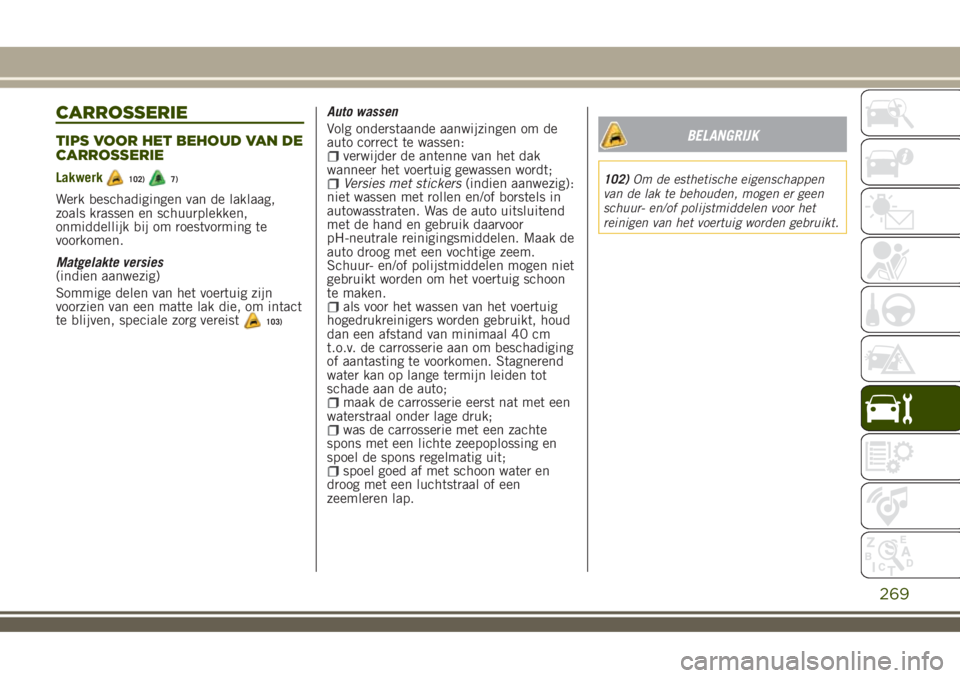 CARROSSERIE

TIPS VOOR HET BEHOUD VAN DE CARROSSERIE

Lakwerk 102) 7)

Werk beschadigingen van de laklaag, zoals krassen en schuurplekken, onmiddellijk bij om roestvorming te voorkomen.

Matgelakte versies
(indien aanwezig)

Sommige delen van het voertuig zijn voorzien van een matte lak die, om intact te blijven, speciale zorg vereist 103)

Auto wassen

Volg onderstaande aanwijzingen om de auto correct te wassen:
verwijder de antenne van het dak wanneer het voertuig gewassen wordt;
Versies met stickers (indien aanwezig): niet wassen met rollen en/of borstels in autowasstraten. Was de auto uitsluitend met de hand en gebruik daarvoor pH-neutrale reinigingsmiddelen. Maak de auto droog met een vochtige zeem. Schuur- en/of polijstmiddelen mogen niet gebruikt worden om het voertuig schoon te maken.
als voor het wassen van het voertuig hogedrukreinigers worden gebruikt, houd dan een afstand van minimaal 40 cm t.o.v. de carrosserie aan om beschadiging of aantasting te voorkomen. Stagnerend water kan op lange termijn leiden tot schade aan de auto;
maak de carrosserie eerst nat met een waterstraal onder lage druk;
was de carrosserie met een zachte spons met een lichte zeepoplossing en spoel de spons regelmatig uit;
spoel goed af met schoon water en droog met een luchtstraal of een zeemleren lap.

BELANGRIJK

102) Om de esthetische eigenschappen van de lak te behouden, mogen er geen schuur- en/of polijstmiddelen voor het reinigen van het voertuig worden gebruikt.

269

carmanualsonline.info